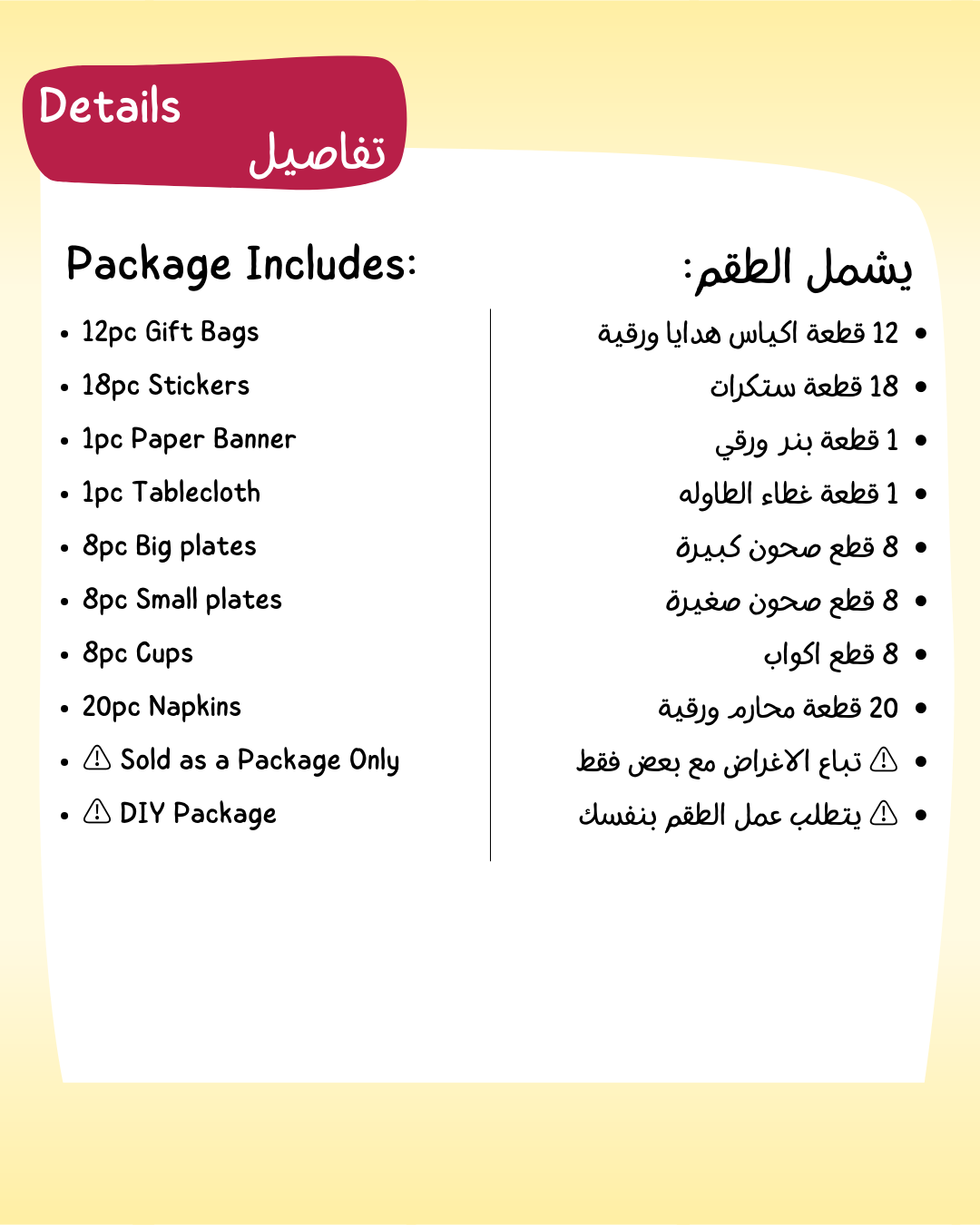 Details
تفاصيل

Package Includes:

- 12pc Gift Bags
- 18pc Stickers
- 1pc Paper Banner
- 1pc Tablecloth
- 8pc Big plates
- 8pc Small plates
- 8pc Cups
- 20pc Napkins
- ⚠ Sold as a Package Only
- ⚠ DIY Package

يشمل الطقم:

- 12 قطعة اكياس هدايا ورقية
- 18 قطعة ستكرات
- 1 قطعة بنر ورقي
- 1 قطعة غطاء الطاوله
- 8 قطع صحون كبيرة
- 8 قطع صحون صغيرة
- 8 قطع اكواب
- 20 قطعة محارم ورقية
- ⚠ تباع الاغراض مع بعض فقط
- ⚠ يتطلب عمل الطقم بنفسك